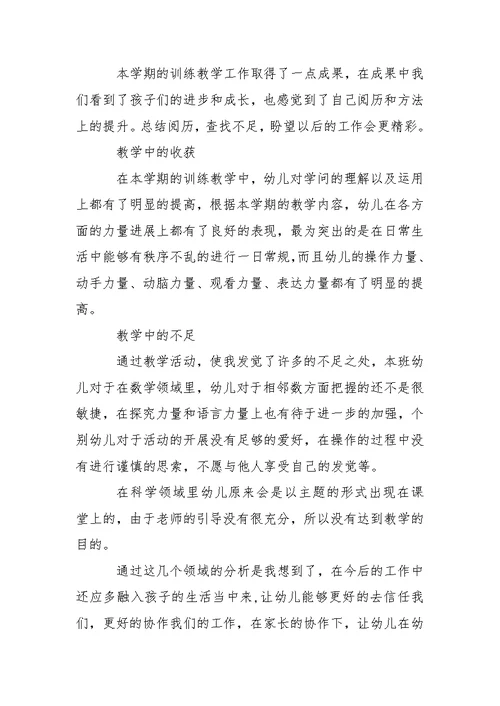 本学期的训练教学工作取得了一点成果，在成果中我们看到了孩子们的进步和成长，也感觉到了自己阅历和方法上的提升。总结阅历，查找不足，盼望以后的工作会更精彩。

教学中的收获

在本学期的训练教学中，幼儿对学问的理解以及运用上都有了明显的提高，根据本学期的教学内容，幼儿在各方面的力量进展上都有了良好的表现，最为突出的是在日常生活中能够有秩序不乱的进行一日常规，而且幼儿的操作力量、动手力量、动脑力量、观看力量、表达力量都有了明显的提高。

教学中的不足

通过教学活动，使我发觉了许多的不足之处，本班幼儿对于在数学领域里，幼儿对于相邻数方面把握的还不是很敏捷，在探究力量和语言力量上也有待于进一步的加强，个别幼儿对于活动的开展没有足够的爱好，在操作的过程中没有进行谨慎的思索，不愿与他人享受自己的发觉等。

在科学领域里幼儿原来会是以主题的形式出现在课堂上的，由于老师的引导没有很充分，所以没有达到教学的目的。

通过这几个领域的分析是我想到了，在今后的工作中还应多融入孩子的生活当中来，让幼儿能够更好的去信任我们，更好的协作我们的工作，在家长的协作下，让幼儿在幼